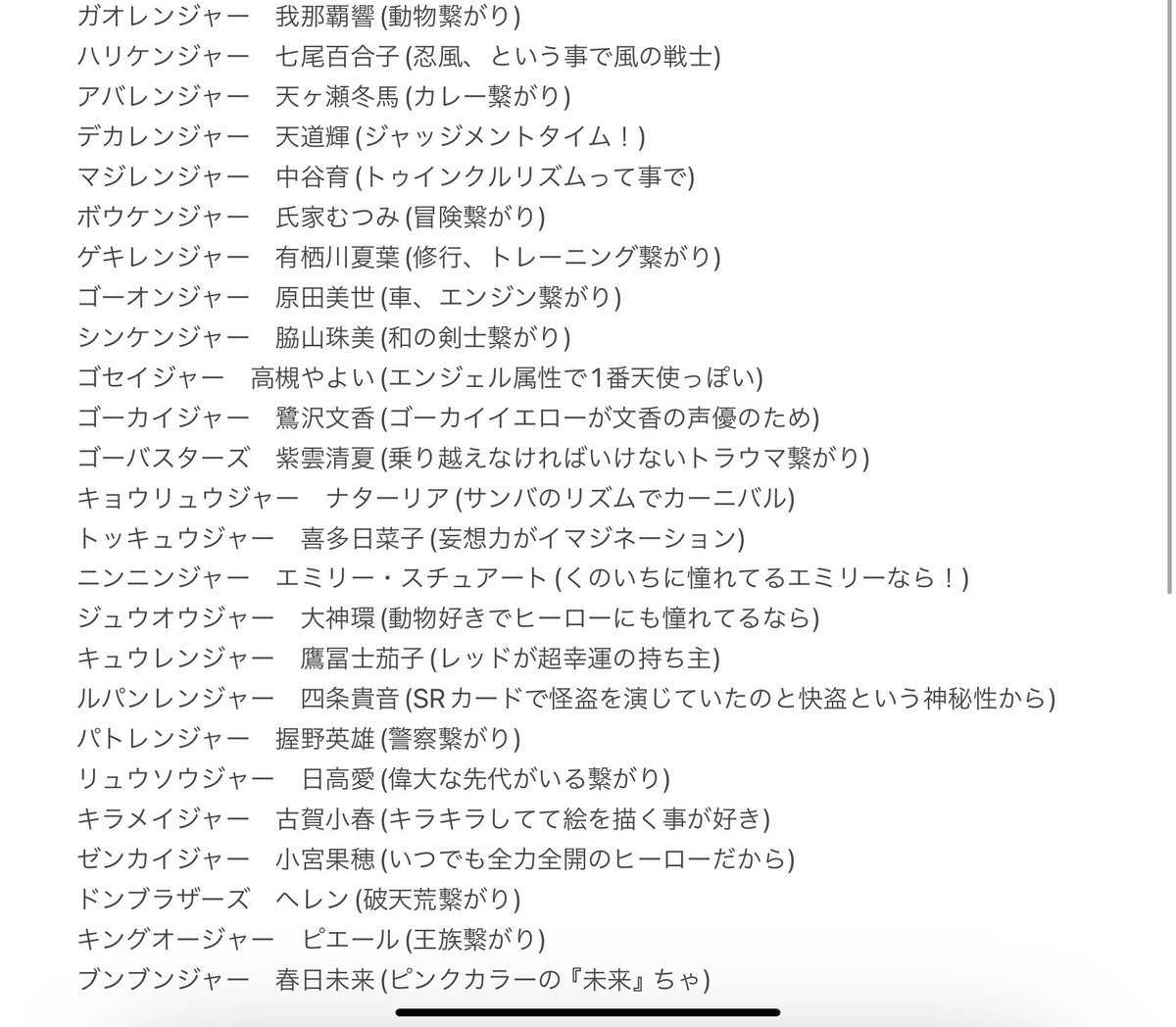 ガオレンジャー　我那覇響 (動物繋がり)
ハリケンジャー　七尾百合子 (忍風、という事で風の戦士)
アバレンジャー　天ヶ瀬冬馬 (カレー繋がり)
デカレンジャー　天道輝 (ジャッジメントタイム！)
マジレンジャー　中谷育 (トゥインクルリズムって事で)
ボウケンジャー　氏家むつみ (冒険繋がり)
ゲキレンジャー　有栖川夏葉 (修行、トレーニング繋がり)
ゴーオンジャー　原田美世 (車、エンジン繋がり)
シンケンジャー　脇山珠美 (和の剣士繋がり)
ゴセイジャー　高槻やよい (エンジェル属性で1番天使っぽい)
ゴーカイジャー　鷺沢文香 (ゴーカイイエローが文香の声優のため)
ゴーバスターズ　紫雲清夏 (乗り越えなければいけないトラウマ繋がり)
キョウリュウジャー　ナターリア (サンバのリズムでカーニバル)
トッキュウジャー　喜多日菜子 (妄想力がイマジネーション)
ニンニンジャー　エミリー・スチュアート (くのいちに憧れてるエミリーなら！)
ジュウオウジャー　大神環 (動物好きでヒーローにも憧れてるなら)
キュウレンジャー　鷹冨士茄子 (レッドが超幸運の持ち主)
ルパンレンジャー　四条貴音 (SRカードで怪盗を演じていたのと快盗という神秘性から)
パトレンジャー　握野英雄 (警察繋がり)
リュウソウジャー　日高愛 (偉大な先代がいる繋がり)
キラメイジャー　古賀小春 (キラキラしてて絵を描く事が好き)
ゼンカイジャー　小宮果穂 (いつでも全力全開のヒーローだから)
ドンブラザーズ　ヘレン (破天荒繋がり)
キングオージャー　ピエール (王族繋がり)
ブンブンジャー　春日未来 (ピンクカラーの『未来』ちゃ)